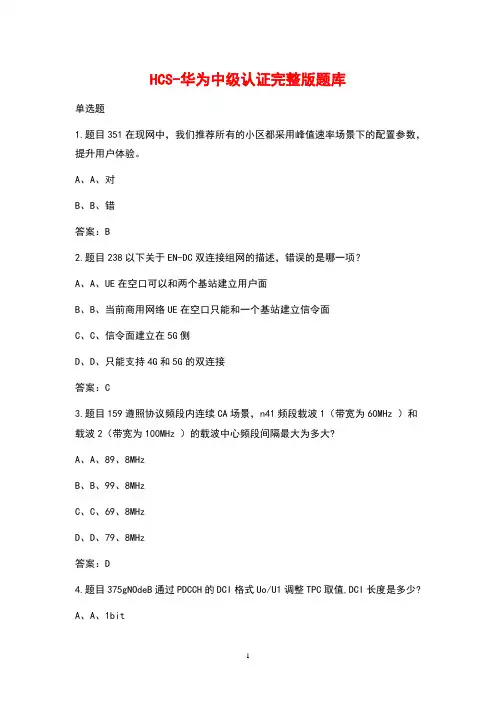 HCS-华为中级认证完整版题库

单选题

1.题目 351 在现网中，我们推荐所有的小区都采用峰值速率场景下的配置参数，提升用户体验。

A、A、对

B、B、错

答案：B

2.题目 238 以下关于 EN-DC 双连接组网的描述、错误的是哪一项？

A、A、UE 在空口可以和两个基站建立用户面

B、B、当前商用网络 UE 在空口只能和一个基站建立信令面

C、C、信令面建立在 5G 侧

D、D、只能支持 4G 和 5G 的双连接

答案：C

3.题目 159 遵照协议频段内连续 CA 场景，n41 频段载波 1（带宽为 60MHz ）和载波 2（带宽为 100MHz ）的载波中心频段间隔最大为多大?

A、A、89、8MHz

B、B、99、8MHz

C、C、69、8MHz

D、D、79、8MHz

答案：D

4.题目 375gNOdeB 通过 PDCCH 的 DCI 格式 Uo/U1 调整 TPC 取值.DCI 长度是多少?

A、A、1bit

1